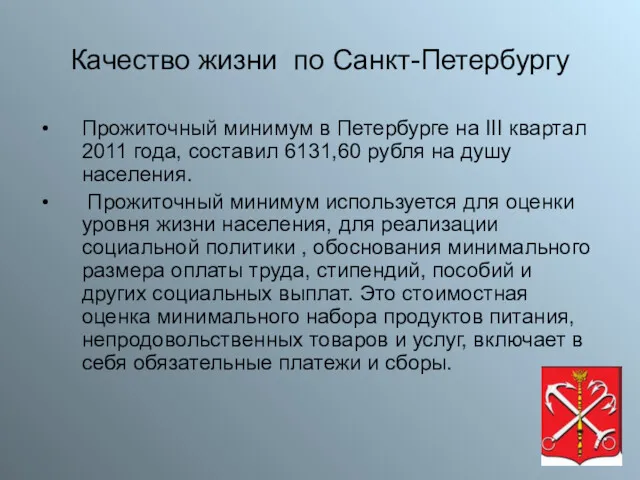 Качество жизни  по Санкт-Петербургу

• Прожиточный минимум в Петербурге на III квартал 2011 года, составил 6131,60 рубля на душу населения.

• Прожиточный минимум используется для оценки уровня жизни населения, для реализации социальной политики , обоснования минимального размера оплаты труда, стипендий, пособий и других социальных выплат. Это стоимостная оценка минимального набора продуктов питания, непродовольственных товаров и услуг, включает в себя обязательные платежи и сборы.